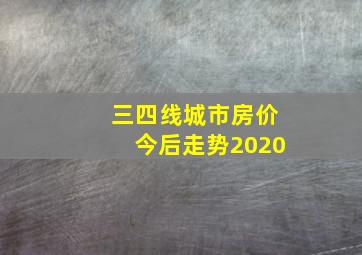 三四线城市房价
今后走势2020